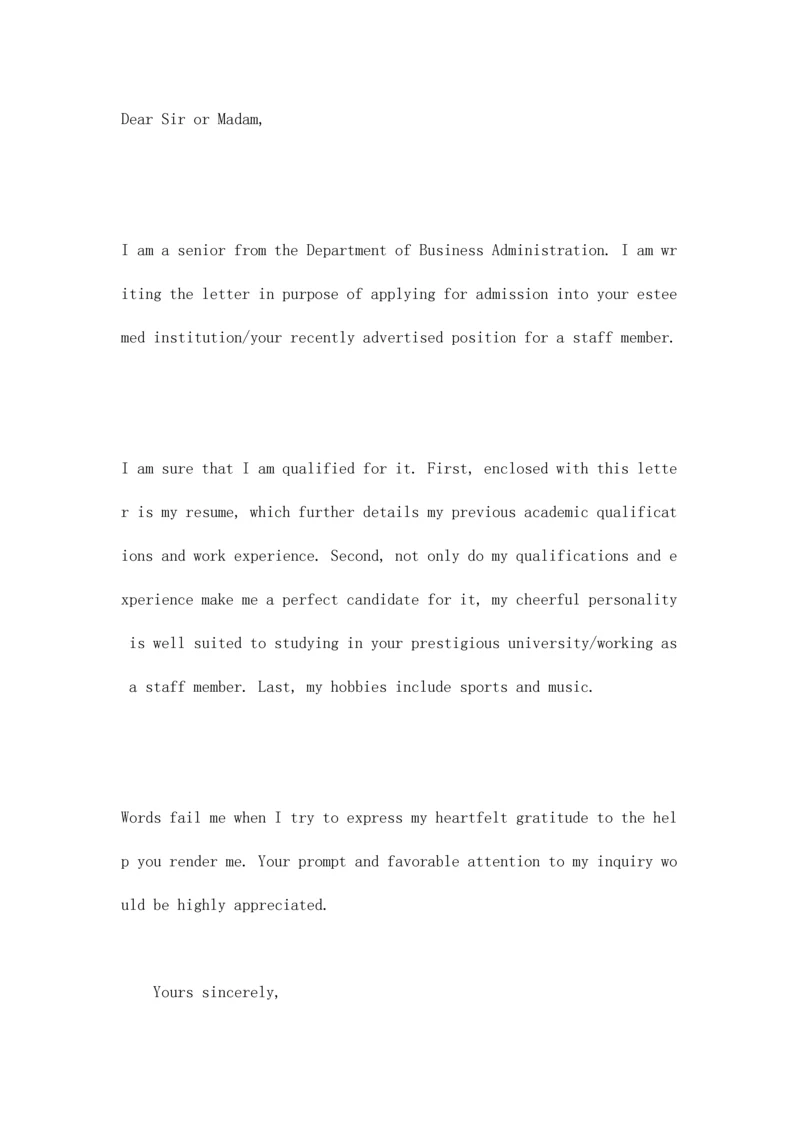 Dear Sir or Madam,

I am a senior from the Department of Business Administration. I am writing the letter in purpose of applying for admission into your esteemed institution/your recently advertised position for a staff member.

I am sure that I am qualified for it. First, enclosed with this letter is my resume, which further details my previous academic qualifications and work experience. Second, not only do my qualifications and experience make me a perfect candidate for it, my cheerful personality is well suited to studying in your prestigious university/working as a staff member. Last, my hobbies include sports and music.

Words fail me when I try to express my heartfelt gratitude to the help you render me. Your prompt and favorable attention to my inquiry would be highly appreciated.

Yours sincerely,